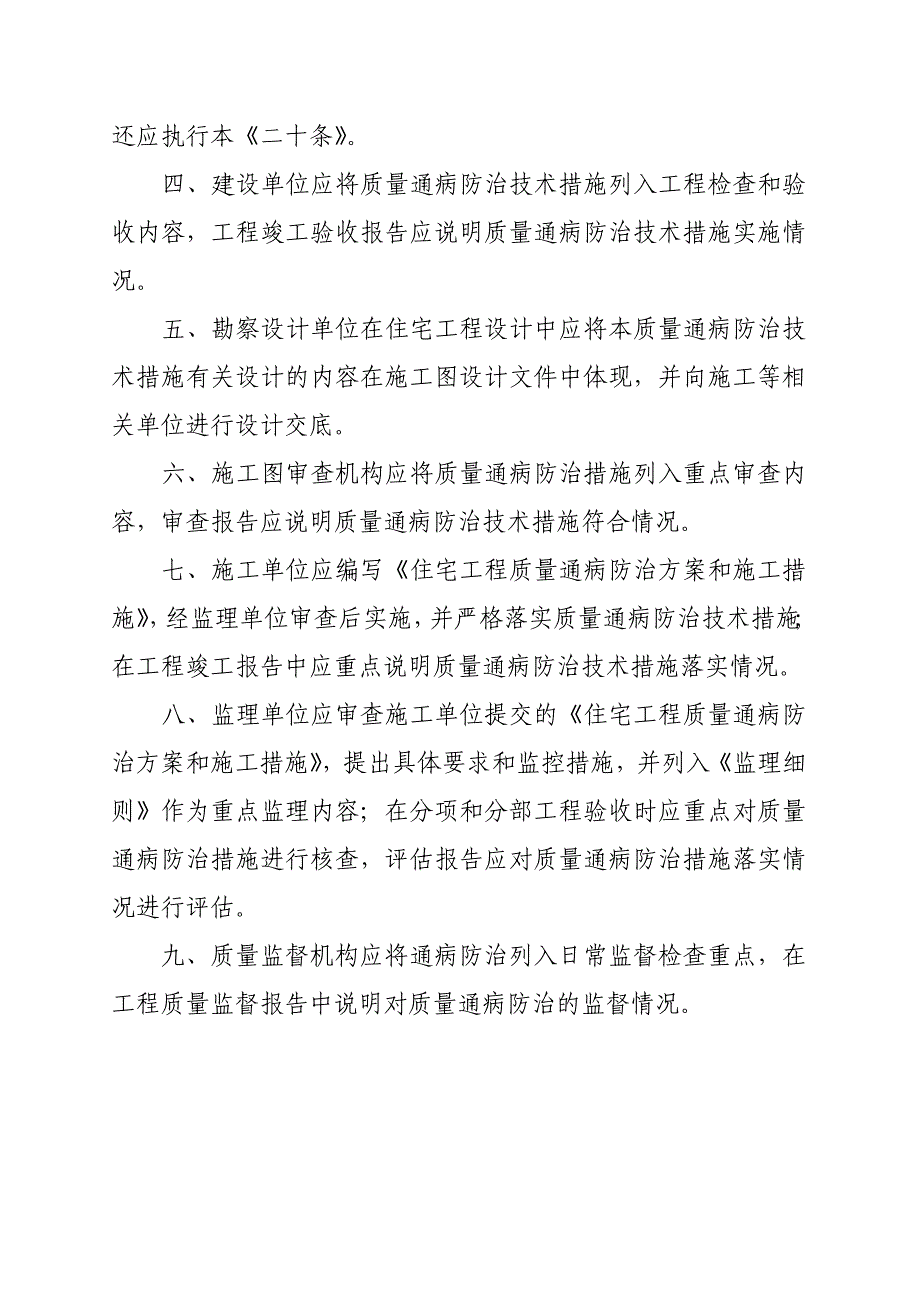 还应执行本《二十条》。

四、建设单位应将质量通病防治技术措施列入工程检查和验收内容，工程竣工验收报告应说明质量通病防治技术措施实施情况。

五、勘察设计单位在住宅工程设计中应将本质量通病防治技术措施有关设计的内容在施工图设计文件中体现，并向施工等相关单位进行设计交底。

六、施工图审查机构应将质量通病防治措施列入重点审查内容，审查报告应说明质量通病防治技术措施符合情况。

七、施工单位应编写《住宅工程质量通病防治方案和施工措施》，经监理单位审查后实施，并严格落实质量通病防治技术措施；在工程竣工报告中应重点说明质量通病防治技术措施落实情况。

八、监理单位应审查施工单位提交的《住宅工程质量通病防治方案和施工措施》，提出具体要求和监控措施，并列入《监理细则》作为重点监理内容；在分项和分部工程验收时应重点对质量通病防治措施进行核查，评估报告应对质量通病防治措施落实情况进行评估。

九、质量监督机构应将通病防治列入日常监督检查重点，在工程质量监督报告中说明对质量通病防治的监督情况。